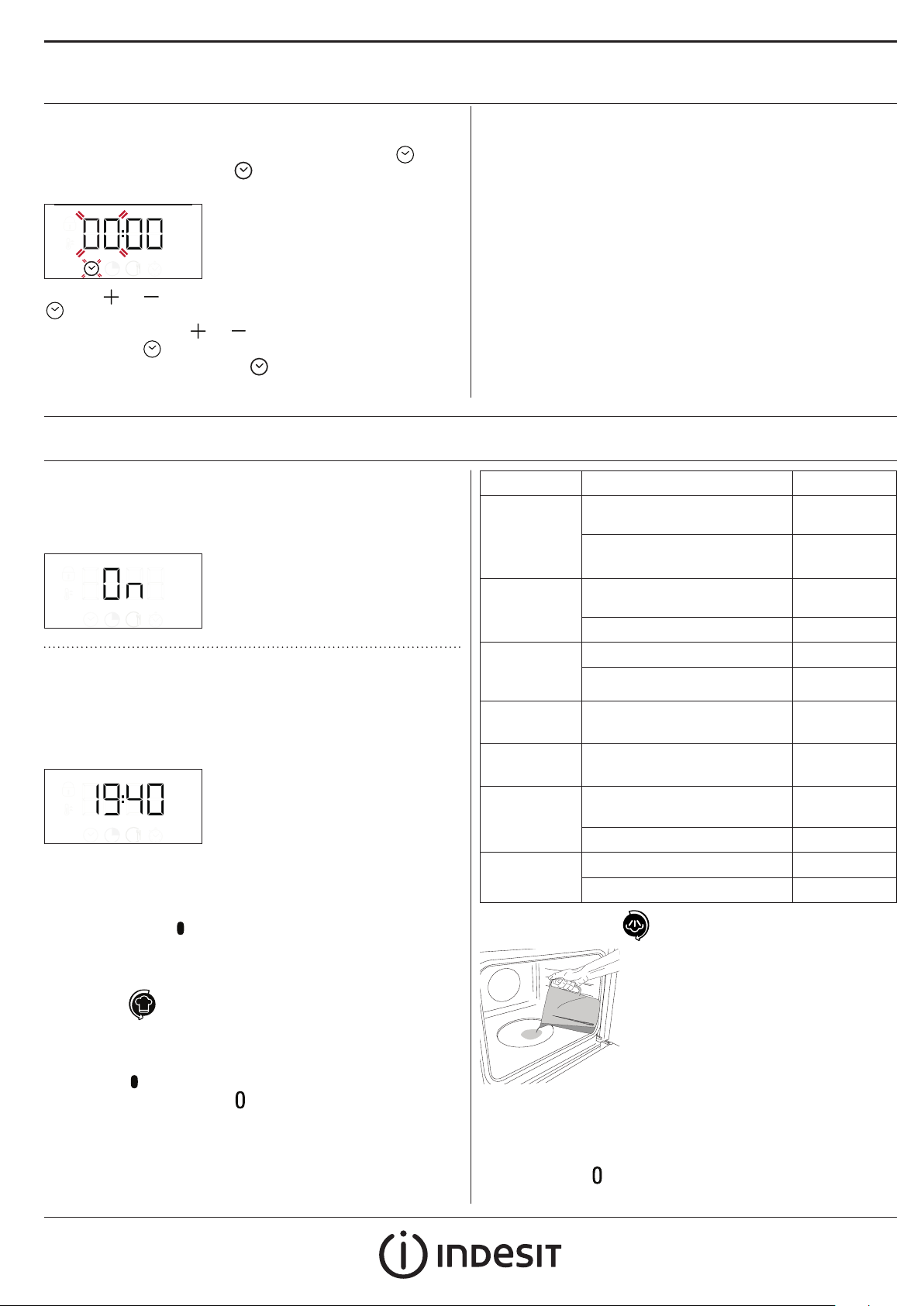 00:00

On

19:40

INDESIT